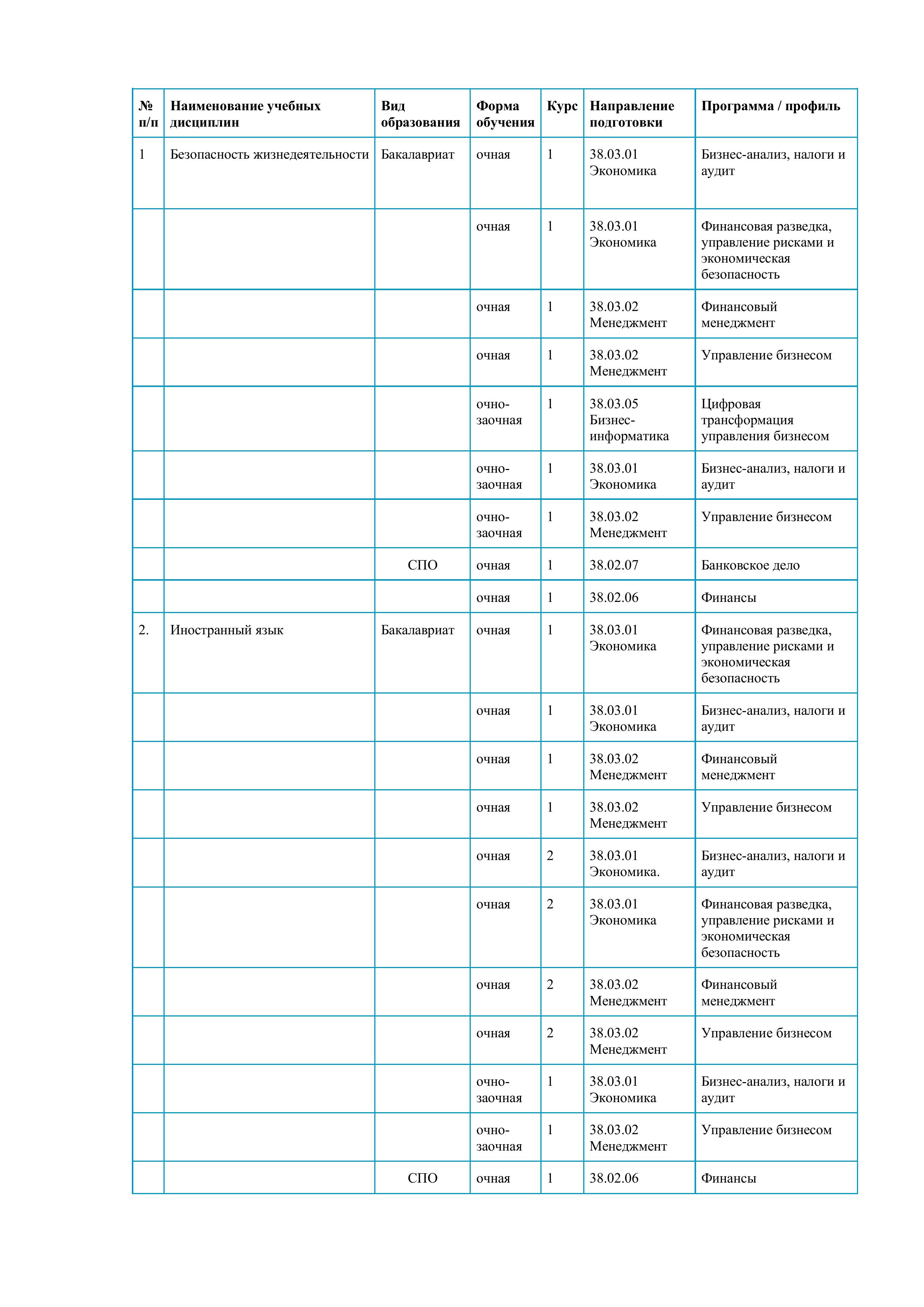 | № п/п | Наименование учебных дисциплин | Вид образования | Форма обучения | Курс | Направление подготовки | Программа / профиль |
|---|---|---|---|---|---|---|
| 1 | Безопасность жизнедеятельности | Бакалавриат | очная | 1 | 38.03.01 Экономика | Бизнес-анализ, налоги и аудит |
| | | | очная | 1 | 38.03.01 Экономика | Финансовая разведка, управление рисками и экономическая безопасность |
| | | | очная | 1 | 38.03.02 Менеджмент | Финансовый менеджмент |
| | | | очная | 1 | 38.03.02 Менеджмент | Управление бизнесом |
| | | | очно-заочная | 1 | 38.03.05 Бизнес-информатика | Цифровая трансформация управления бизнесом |
| | | | очно-заочная | 1 | 38.03.01 Экономика | Бизнес-анализ, налоги и аудит |
| | | | очно-заочная | 1 | 38.03.02 Менеджмент | Управление бизнесом |
| | | СПО | очная | 1 | 38.02.07 | Банковское дело |
| | | | очная | 1 | 38.02.06 | Финансы |
| 2. | Иностранный язык | Бакалавриат | очная | 1 | 38.03.01 Экономика | Финансовая разведка, управление рисками и экономическая безопасность |
| | | | очная | 1 | 38.03.01 Экономика | Бизнес-анализ, налоги и аудит |
| | | | очная | 1 | 38.03.02 Менеджмент | Финансовый менеджмент |
| | | | очная | 1 | 38.03.02 Менеджмент | Управление бизнесом |
| | | | очная | 2 | 38.03.01 Экономика. | Бизнес-анализ, налоги и аудит |
| | | | очная | 2 | 38.03.01 Экономика | Финансовая разведка, управление рисками и экономическая безопасность |
| | | | очная | 2 | 38.03.02 Менеджмент | Финансовый менеджмент |
| | | | очная | 2 | 38.03.02 Менеджмент | Управление бизнесом |
| | | | очно-заочная | 1 | 38.03.01 Экономика | Бизнес-анализ, налоги и аудит |
| | | | очно-заочная | 1 | 38.03.02 Менеджмент | Управление бизнесом |
| | | СПО | очная | 1 | 38.02.06 | Финансы |